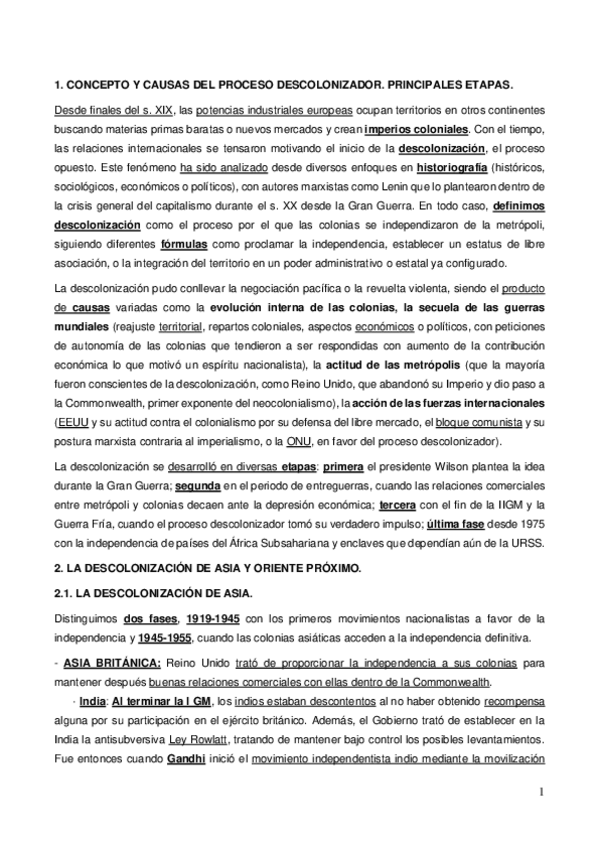 1. CONCEPTO Y CAUSAS DEL PROCESO DESCOLONIZADOR. PRINCIPALES ETAPAS.

Desde finales del s. XIX, las potencias industriales europeas ocupan territorios en otros continentes buscando materias primas baratas o nuevos mercados y crean imperios coloniales. Con el tiempo, las relaciones internacionales se tensaron motivando el inicio de la descolonización, el proceso opuesto. Este fenómeno ha sido analizado desde diversos enfoques en historiografía (históricos, sociológicos, económicos o políticos), con autores marxistas como Lenin que lo plantearon dentro de la crisis general del capitalismo durante el s. XX desde la Gran Guerra. En todo caso, definimos descolonización como el proceso por el que las colonias se independizaron de la metrópoli, siguiendo diferentes fórmulas como proclamar la independencia, establecer un estatus de libre asociación, o la integración del territorio en un poder administrativo o estatal ya configurado.

La descolonización pudo conllevar la negociación pacífica o la revuelta violenta, siendo el producto de causas variadas como la evolución interna de las colonias, la secuela de las guerras mundiales (reajuste territorial, repartos coloniales, aspectos económicos o políticos, con peticiones de autonomía de las colonias que tendieron a ser respondidas con aumento de la contribución económica lo que motivó un espíritu nacionalista), la actitud de las metrópolis (que la mayoría fueron conscientes de la descolonización, como Reino Unido, que abandonó su Imperio y dio paso a la Commonwealth, primer exponente del neocolonialismo), la acción de las fuerzas internacionales (EEUU y su actitud contra el colonialismo por su defensa del libre mercado, el bloque comunista y su postura marxista contraria al imperialismo, o la ONU, en favor del proceso descolonizador).

La descolonización se desarrolló en diversas etapas: primera el presidente Wilson plantea la idea durante la Gran Guerra; segunda en el periodo de entreguerras, cuando las relaciones comerciales entre metrópoli y colonias decaen ante la depresión económica; tercera con el fin de la IIGM y la Guerra Fría, cuando el proceso descolonizador tomó su verdadero impulso; última fase desde 1975 con la independencia de países del África Subsahariana y enclaves que dependían aún de la URSS.

2. LA DESCOLONIZACIÓN DE ASIA Y ORIENTE PRÓXIMO.

2.1. LA DESCOLONIZACIÓN DE ASIA.

Distinguimos dos fases, 1919-1945 con los primeros movimientos nacionalistas a favor de la independencia y 1945-1955, cuando las colonias asiáticas acceden a la independencia definitiva.

- ASIA BRITÁNICA: Reino Unido trató de proporcionar la independencia a sus colonias para mantener después buenas relaciones comerciales con ellas dentro de la Commonwealth.

· India: Al terminar la I GM, los indios estaban descontentos al no haber obtenido recompensa alguna por su participación en el ejército británico. Además, el Gobierno trató de establecer en la India la antisubversiva Ley Rowlatt, tratando de mantener bajo control los posibles levantamientos. Fue entonces cuando Gandhi inició el movimiento independentista indio mediante la movilización

1